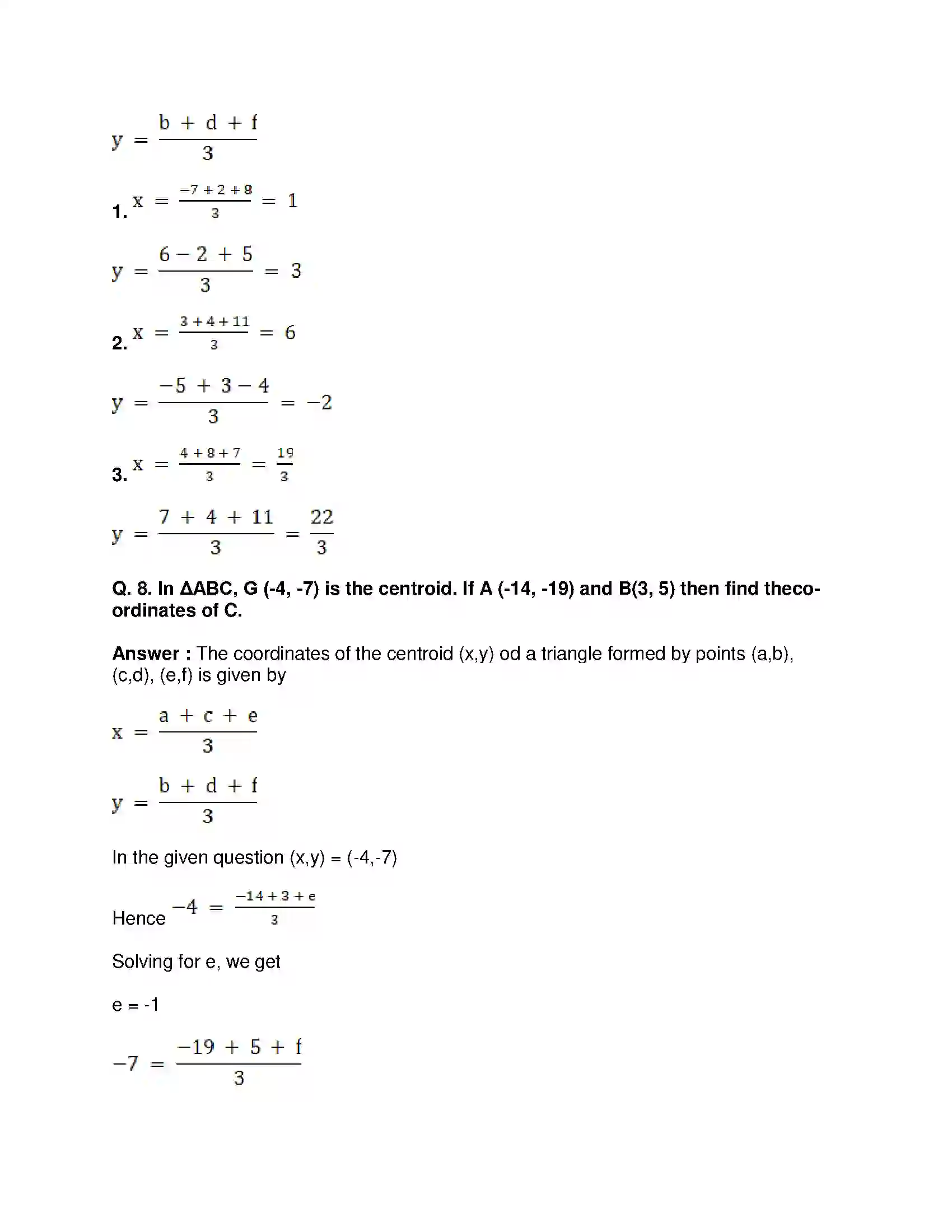 $y = \frac{b + d + f}{3}$

1. $x = \frac{-7 + 2 + 8}{3} = 1$

$y = \frac{6 - 2 + 5}{3} = 3$

2. $x = \frac{3 + 4 + 11}{3} = 6$

$y = \frac{-5 + 3 - 4}{3} = -2$

3. $x = \frac{4 + 8 + 7}{3} = \frac{19}{3}$

$y = \frac{7 + 4 + 11}{3} = \frac{22}{3}$

Q. 8. In ΔABC, G (-4, -7) is the centroid. If A (-14, -19) and B(3, 5) then find theco-ordinates of C.

Answer : The coordinates of the centroid (x,y) od a triangle formed by points (a,b), (c,d), (e,f) is given by

$x = \frac{a + c + e}{3}$

$y = \frac{b + d + f}{3}$

In the given question (x,y) = (-4,-7)

Hence $-4 = \frac{-14 + 3 + e}{3}$

Solving for e, we get

e = -1

$-7 = \frac{-19 + 5 + f}{3}$